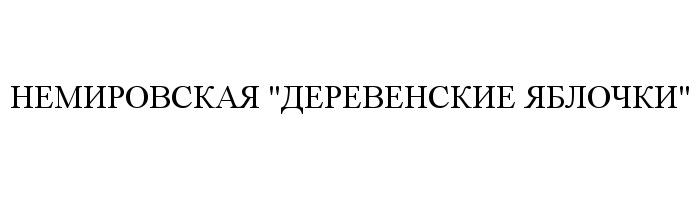 НЕМИРОВСКАЯ "ДЕРЕВЕНСКИЕ ЯБЛОЧКИ"